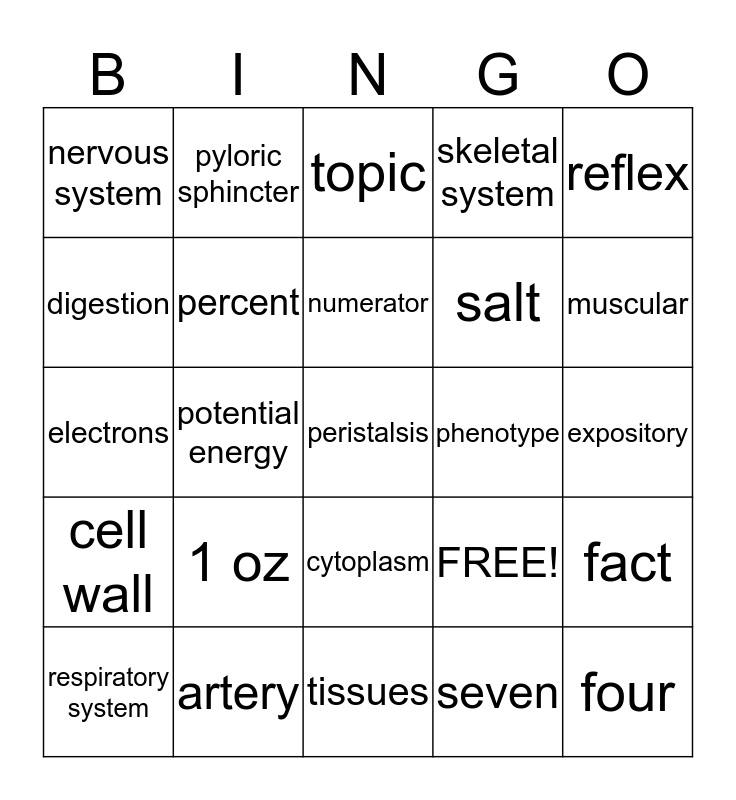 | B | I | N | G | O |
|---|---|---|---|---|
| nervous system | pyloric sphincter | topic | skeletal system | reflex |
| digestion | percent | numerator | salt | muscular |
| electrons | potential energy | peristalsis | phenotype | expository |
| cell wall | 1 oz | cytoplasm | FREE! | fact |
| respiratory system | artery | tissues | seven | four |